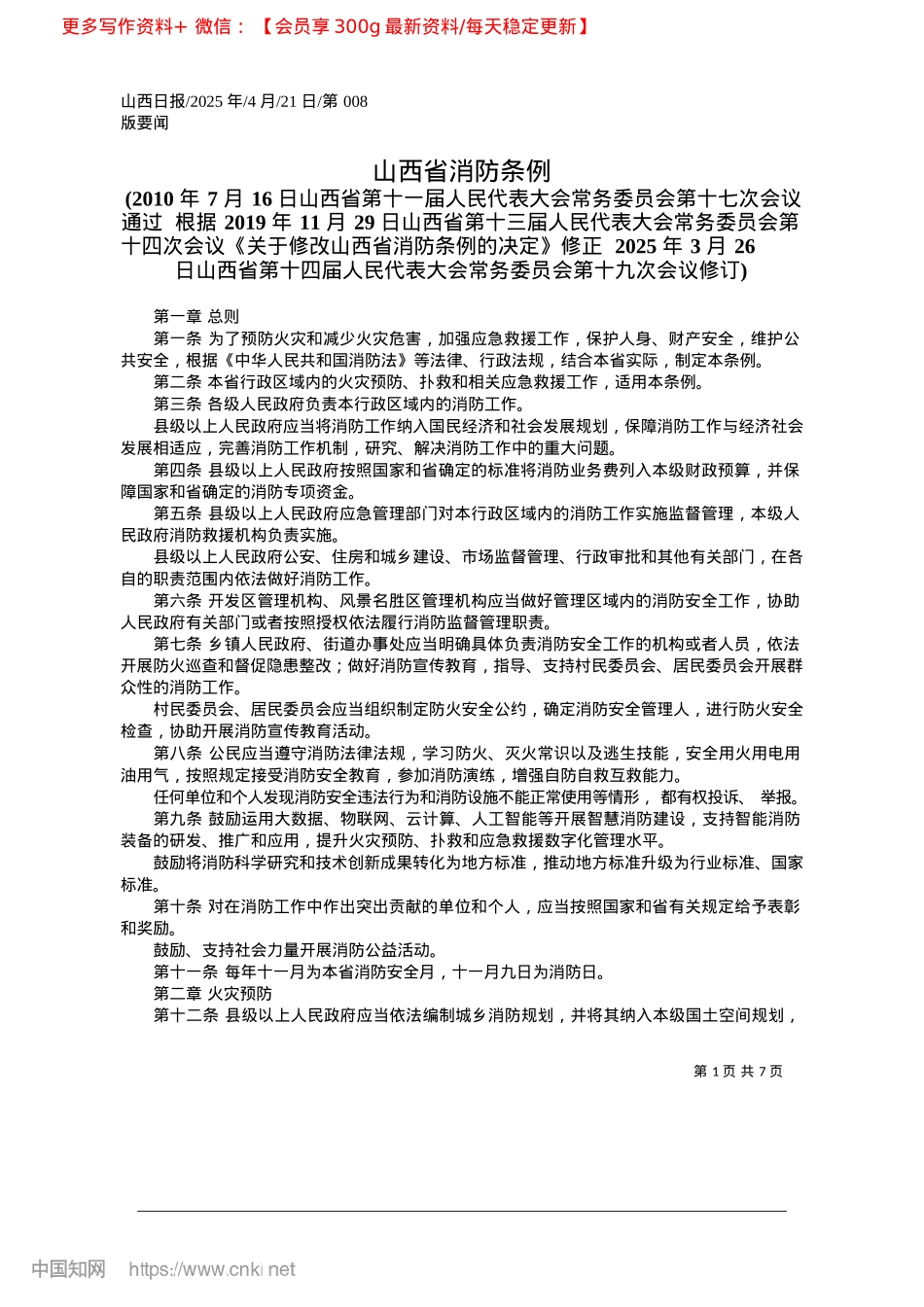 更多写作资料+ 微信：【会员享 300g 最新资料/每天稳定更新】

山西日报/2025 年/4 月/21 日/第 008
版要闻

山西省消防条例

(2010 年 7 月 16 日山西省第十一届人民代表大会常务委员会第十七次会议通过 根据 2019 年 11 月 29 日山西省第十三届人民代表大会常务委员会第十四次会议《关于修改山西省消防条例的决定》修正 2025 年 3 月 26 日山西省第十四届人民代表大会常务委员会第十九次会议修订)

第一章 总则

第一条 为了预防火灾和减少火灾危害，加强应急救援工作，保护人身、财产安全，维护公共安全，根据《中华人民共和国消防法》等法律、行政法规，结合本省实际，制定本条例。

第二条 本省行政区域内的火灾预防、扑救和相关应急救援工作，适用本条例。

第三条 各级人民政府负责本行政区域内的消防工作。

县级以上人民政府应当将消防工作纳入国民经济和社会发展规划，保障消防工作与经济社会发展相适应，完善消防工作机制，研究、解决消防工作中的重大问题。

第四条 县级以上人民政府按照国家和省确定的标准将消防业务费列入本级财政预算，并保障国家和省确定的消防专项资金。

第五条 县级以上人民政府应急管理部门对本行政区域内的消防工作实施监督管理，本级人民政府消防救援机构负责实施。

县级以上人民政府公安、住房和城乡建设、市场监督管理、行政审批和其他有关部门，在各自的职责范围内依法做好消防工作。

第六条 开发区管理机构、风景名胜区管理机构应当做好管理区域内的消防安全工作，协助人民政府有关部门或者按照授权依法履行消防监督管理职责。

第七条 乡镇人民政府、街道办事处应当明确具体负责消防安全工作的机构或者人员，依法开展防火巡查和督促隐患整改；做好消防宣传教育，指导、支持村民委员会、居民委员会开展群众性的消防工作。

村民委员会、居民委员会应当组织制定防火安全公约，确定消防安全管理人，进行防火安全检查，协助开展消防宣传教育活动。

第八条 公民应当遵守消防法律法规，学习防火、灭火常识以及逃生技能，安全用火用电用油用气，按照规定接受消防安全教育，参加消防演练，增强自防自救互救能力。

任何单位和个人发现消防安全违法行为和消防设施不能正常使用等情形， 都有权投诉、 举报。

第九条 鼓励运用大数据、物联网、云计算、人工智能等开展智慧消防建设，支持智能消防装备的研发、推广和应用，提升火灾预防、扑救和应急救援数字化管理水平。

鼓励将消防科学研究和技术创新成果转化为地方标准，推动地方标准升级为行业标准、国家标准。

第十条 对在消防工作中作出突出贡献的单位和个人，应当按照国家和省有关规定给予表彰和奖励。

鼓励、支持社会力量开展消防公益活动。

第十一条 每年十一月为本省消防安全月，十一月九日为消防日。

第二章 火灾预防

第十二条 县级以上人民政府应当依法编制城乡消防规划，并将其纳入本级国土空间规划，

第 1 页 共 7 页

中国知网 https://www.cnki.net